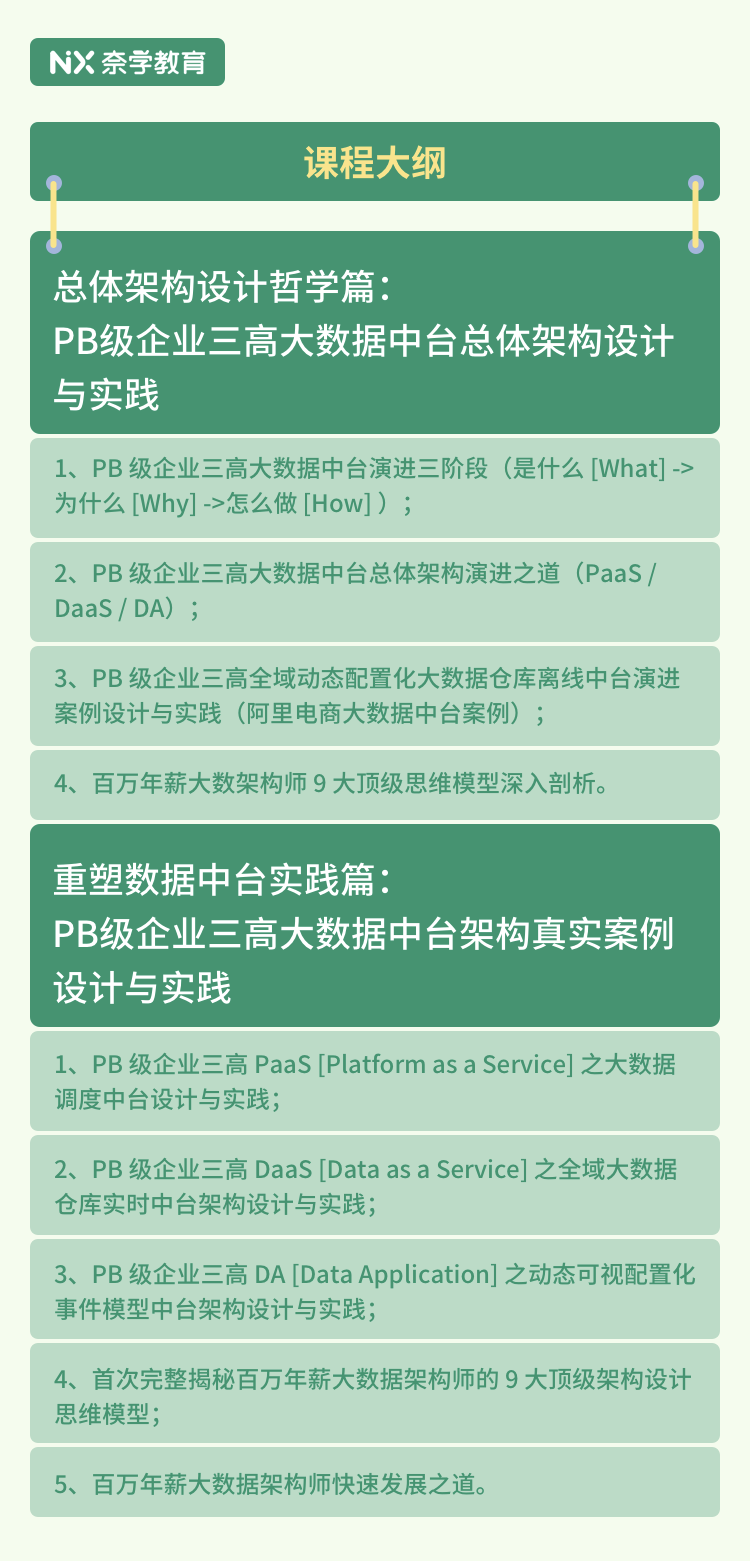 NX 奈学教育

课程大纲

总体架构设计哲学篇：
PB级企业三高大数据中台总体架构设计与实践

1、PB 级企业三高大数据中台演进三阶段（是什么 [What] -> 为什么 [Why] ->怎么做 [How] ）；

2、PB 级企业三高大数据中台总体架构演进之道（PaaS / DaaS / DA）；

3、PB 级企业三高全域动态配置化大数据仓库离线中台演进案例设计与实践（阿里电商大数据中台案例）；

4、百万年薪大数架构师 9 大顶级思维模型深入剖析。

重塑数据中台实践篇：
PB级企业三高大数据中台架构真实案例设计与实践

1、PB 级企业三高 PaaS [Platform as a Service] 之大数据调度中台设计与实践；

2、PB 级企业三高 DaaS [Data as a Service] 之全域大数据仓库实时中台架构设计与实践；

3、PB 级企业三高 DA [Data Application] 之动态可视配置化事件模型中台架构设计与实践；

4、首次完整揭秘百万年薪大数据架构师的 9 大顶级架构设计思维模型；

5、百万年薪大数据架构师快速发展之道。